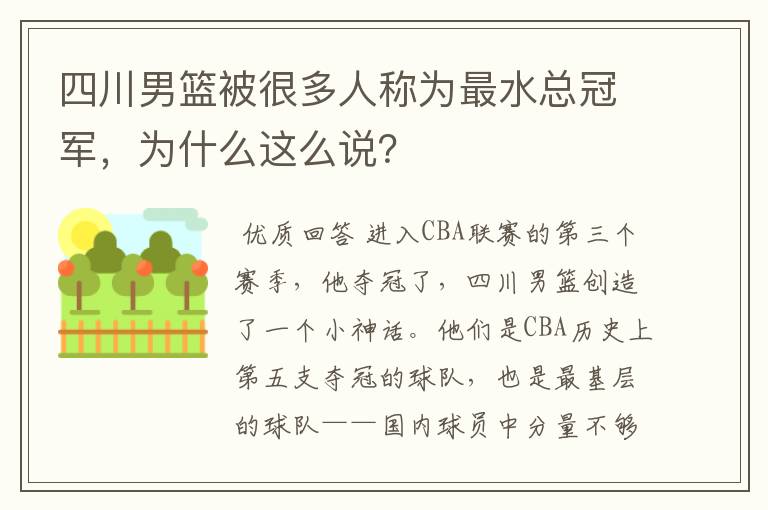 四川男篮被很多人称为最水总冠军，为什么这么说？

优质回答 进入CBA联赛的第三个赛季，他夺冠了，四川男篮创造了一个小神话。他们是CBA历史上第五支夺冠的球队，也是最基层的球队——国内球员中分量不够